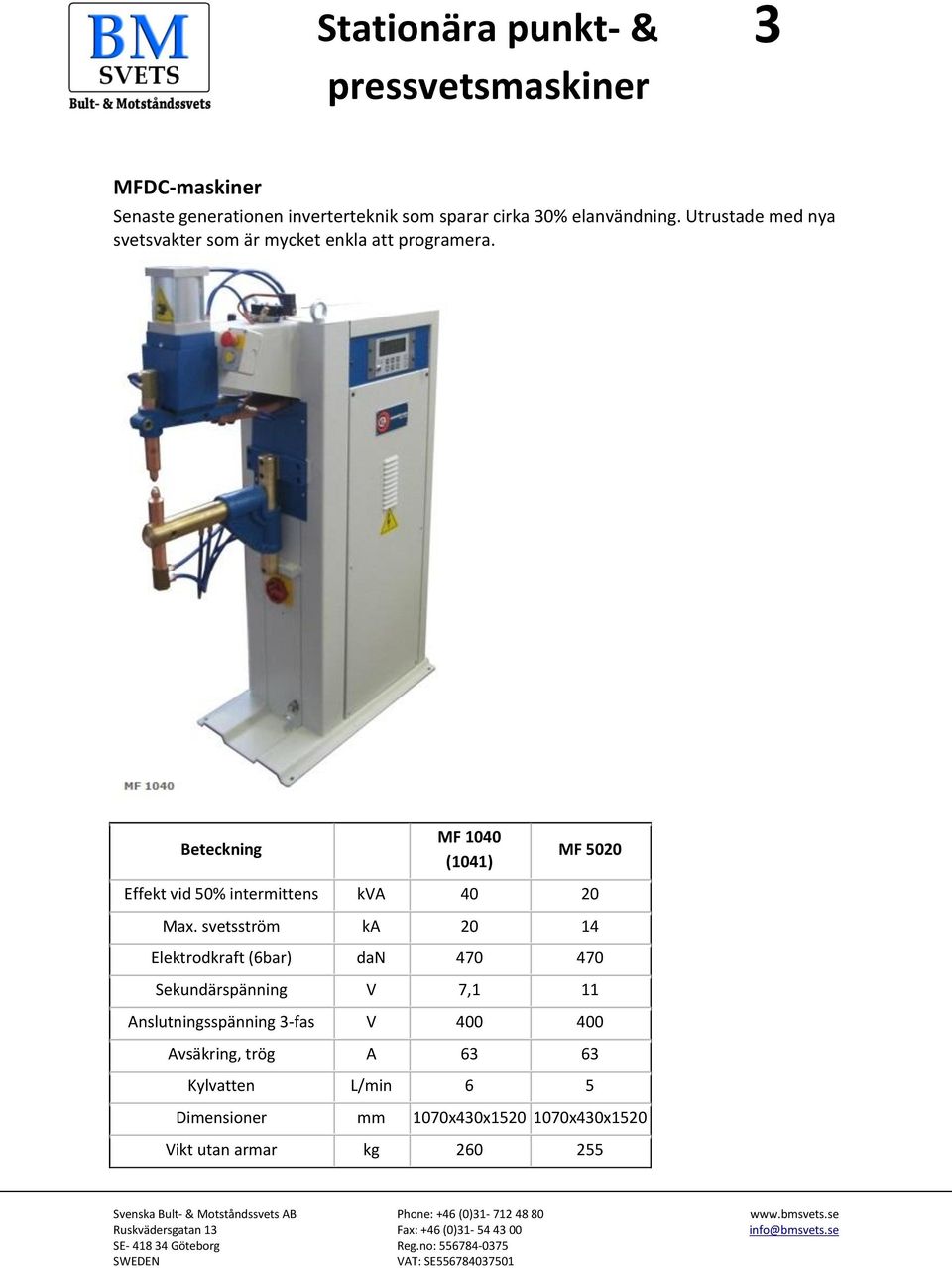 BM SVETS
Bult- & Motståndssvets

Stationära punkt- & pressvetsmaskiner

3

MFDC-maskiner
Senaste generationen inverterteknik som sparar cirka 30% elanvändning. Utrustade med nya svetsvakter som är mycket enkla att programera.

MF 1040

| Beteckning | | MF 1040 (1041) | MF 5020 |
|---|---|---|---|
| Effekt vid 50% intermittens | kVA | 40 | 20 |
| Max. svetsström | kA | 20 | 14 |
| Elektrodkraft (6bar) | daN | 470 | 470 |
| Sekundärspänning | V | 7,1 | 11 |
| Anslutningsspänning 3-fas | V | 400 | 400 |
| Avsäkring, trög | A | 63 | 63 |
| Kylvatten | L/min | 6 | 5 |
| Dimensioner | mm | 1070x430x1520 | 1070x430x1520 |
| Vikt utan armar | kg | 260 | 255 |

Svenska Bult- & Motståndssvets AB
Ruskvädersgatan 13
SE- 418 34 Göteborg
SWEDEN

Phone: +46 (0)31- 712 48 80
Fax: +46 (0)31- 54 43 00
Reg.no: 556784-0375
VAT: SE556784037501

www.bmsvets.se
info@bmsvets.se